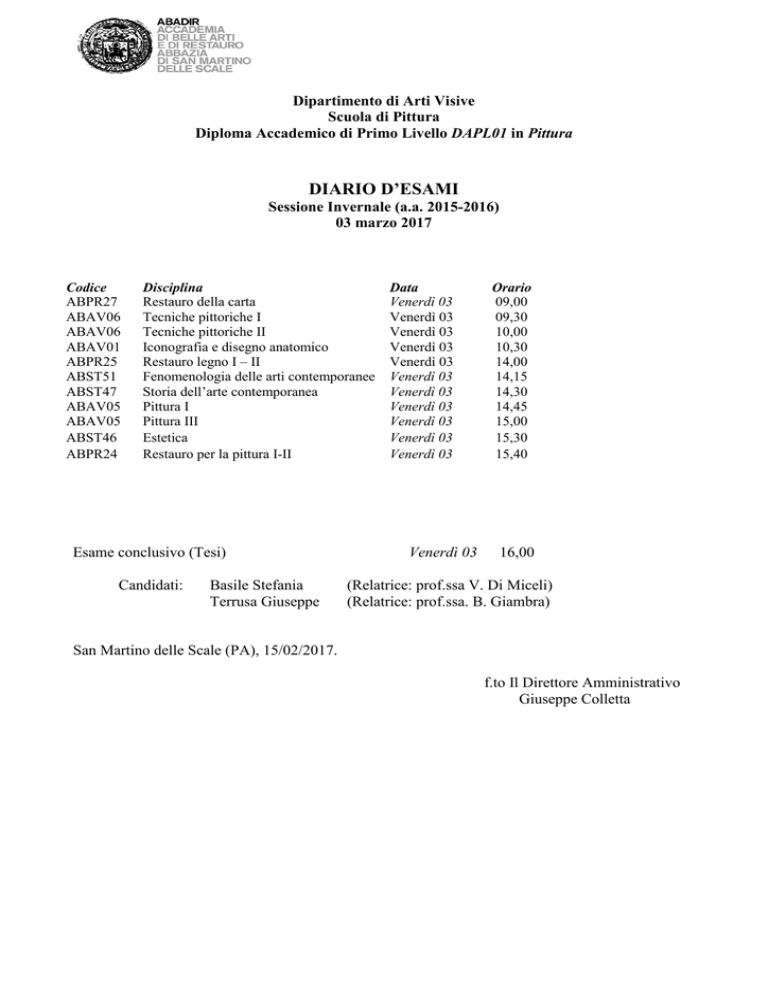 ABADIR
ACCADEMIA
DI BELLE ARTI
E DI RESTAURO
ABBAZIA
DI SAN MARTINO
DELLE SCALE

Dipartimento di Arti Visive
Scuola di Pittura
Diploma Accademico di Primo Livello DAPL01 in Pittura

DIARIO D'ESAMI
Sessione Invernale (a.a. 2015-2016)
03 marzo 2017

| Codice | Disciplina | Data | Orario |
|---|---|---|---|
| ABPR27 | Restauro della carta | Venerdì 03 | 09,00 |
| ABAV06 | Tecniche pittoriche I | Venerdì 03 | 09,30 |
| ABAV06 | Tecniche pittoriche II | Venerdì 03 | 10,00 |
| ABAV01 | Iconografia e disegno anatomico | Venerdì 03 | 10,30 |
| ABPR25 | Restauro legno I – II | Venerdì 03 | 14,00 |
| ABST51 | Fenomenologia delle arti contemporanee | Venerdì 03 | 14,15 |
| ABST47 | Storia dell'arte contemporanea | Venerdì 03 | 14,30 |
| ABAV05 | Pittura I | Venerdì 03 | 14,45 |
| ABAV05 | Pittura III | Venerdì 03 | 15,00 |
| ABST46 | Estetica | Venerdì 03 | 15,30 |
| ABPR24 | Restauro per la pittura I-II | Venerdì 03 | 15,40 |

Esame conclusivo (Tesi) Venerdì 03 16,00

Candidati: Basile Stefania (Relatrice: prof.ssa V. Di Miceli)
Terrusa Giuseppe (Relatrice: prof.ssa. B. Giambra)

San Martino delle Scale (PA), 15/02/2017.

f.to Il Direttore Amministrativo
Giuseppe Colletta